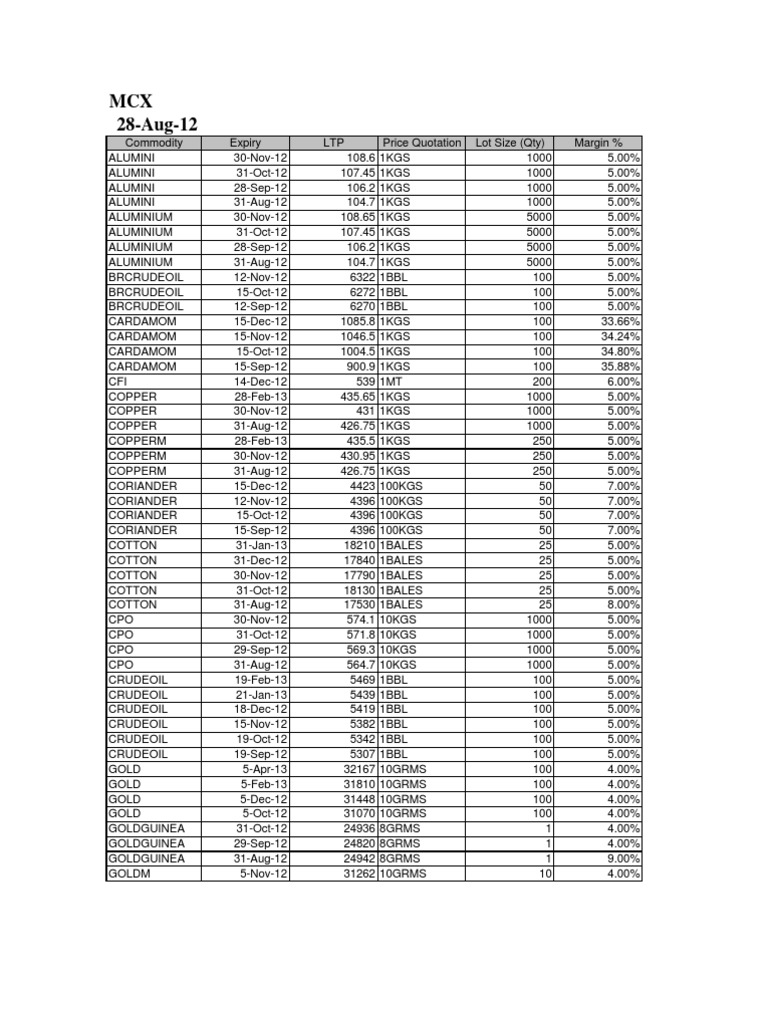 MCX
28-Aug-12

| Commodity | Expiry | LTP | Price Quotation | Lot Size (Qty) | Margin % |
|---|---|---|---|---|---|
| ALUMINI | 30-Nov-12 | 108.6 | 1KGS | 1000 | 5.00% |
| ALUMINI | 31-Oct-12 | 107.45 | 1KGS | 1000 | 5.00% |
| ALUMINI | 28-Sep-12 | 106.2 | 1KGS | 1000 | 5.00% |
| ALUMINI | 31-Aug-12 | 104.7 | 1KGS | 1000 | 5.00% |
| ALUMINIUM | 30-Nov-12 | 108.65 | 1KGS | 5000 | 5.00% |
| ALUMINIUM | 31-Oct-12 | 107.45 | 1KGS | 5000 | 5.00% |
| ALUMINIUM | 28-Sep-12 | 106.2 | 1KGS | 5000 | 5.00% |
| ALUMINIUM | 31-Aug-12 | 104.7 | 1KGS | 5000 | 5.00% |
| BRCRUDEOIL | 12-Nov-12 | 6322 | 1BBL | 100 | 5.00% |
| BRCRUDEOIL | 15-Oct-12 | 6272 | 1BBL | 100 | 5.00% |
| BRCRUDEOIL | 12-Sep-12 | 6270 | 1BBL | 100 | 5.00% |
| CARDAMOM | 15-Dec-12 | 1085.8 | 1KGS | 100 | 33.66% |
| CARDAMOM | 15-Nov-12 | 1046.5 | 1KGS | 100 | 34.24% |
| CARDAMOM | 15-Oct-12 | 1004.5 | 1KGS | 100 | 34.80% |
| CARDAMOM | 15-Sep-12 | 900.9 | 1KGS | 100 | 35.88% |
| CFI | 14-Dec-12 | 539 | 1MT | 200 | 6.00% |
| COPPER | 28-Feb-13 | 435.65 | 1KGS | 1000 | 5.00% |
| COPPER | 30-Nov-12 | 431 | 1KGS | 1000 | 5.00% |
| COPPER | 31-Aug-12 | 426.75 | 1KGS | 1000 | 5.00% |
| COPPERM | 28-Feb-13 | 435.5 | 1KGS | 250 | 5.00% |
| COPPERM | 30-Nov-12 | 430.95 | 1KGS | 250 | 5.00% |
| COPPERM | 31-Aug-12 | 426.75 | 1KGS | 250 | 5.00% |
| CORIANDER | 15-Dec-12 | 4423 | 100KGS | 50 | 7.00% |
| CORIANDER | 12-Nov-12 | 4396 | 100KGS | 50 | 7.00% |
| CORIANDER | 15-Oct-12 | 4396 | 100KGS | 50 | 7.00% |
| CORIANDER | 15-Sep-12 | 4396 | 100KGS | 50 | 7.00% |
| COTTON | 31-Jan-13 | 18210 | 1BALES | 25 | 5.00% |
| COTTON | 31-Dec-12 | 17840 | 1BALES | 25 | 5.00% |
| COTTON | 30-Nov-12 | 17790 | 1BALES | 25 | 5.00% |
| COTTON | 31-Oct-12 | 18130 | 1BALES | 25 | 5.00% |
| COTTON | 31-Aug-12 | 17530 | 1BALES | 25 | 8.00% |
| CPO | 30-Nov-12 | 574.1 | 10KGS | 1000 | 5.00% |
| CPO | 31-Oct-12 | 571.8 | 10KGS | 1000 | 5.00% |
| CPO | 29-Sep-12 | 569.3 | 10KGS | 1000 | 5.00% |
| CPO | 31-Aug-12 | 564.7 | 10KGS | 1000 | 5.00% |
| CRUDEOIL | 19-Feb-13 | 5469 | 1BBL | 100 | 5.00% |
| CRUDEOIL | 21-Jan-13 | 5439 | 1BBL | 100 | 5.00% |
| CRUDEOIL | 18-Dec-12 | 5419 | 1BBL | 100 | 5.00% |
| CRUDEOIL | 15-Nov-12 | 5382 | 1BBL | 100 | 5.00% |
| CRUDEOIL | 19-Oct-12 | 5342 | 1BBL | 100 | 5.00% |
| CRUDEOIL | 19-Sep-12 | 5307 | 1BBL | 100 | 5.00% |
| GOLD | 5-Apr-13 | 32167 | 10GRMS | 100 | 4.00% |
| GOLD | 5-Feb-13 | 31810 | 10GRMS | 100 | 4.00% |
| GOLD | 5-Dec-12 | 31448 | 10GRMS | 100 | 4.00% |
| GOLD | 5-Oct-12 | 31070 | 10GRMS | 100 | 4.00% |
| GOLDGUINEA | 31-Oct-12 | 24936 | 8GRMS | 1 | 4.00% |
| GOLDGUINEA | 29-Sep-12 | 24820 | 8GRMS | 1 | 4.00% |
| GOLDGUINEA | 31-Aug-12 | 24942 | 8GRMS | 1 | 9.00% |
| GOLDM | 5-Nov-12 | 31262 | 10GRMS | 10 | 4.00% |